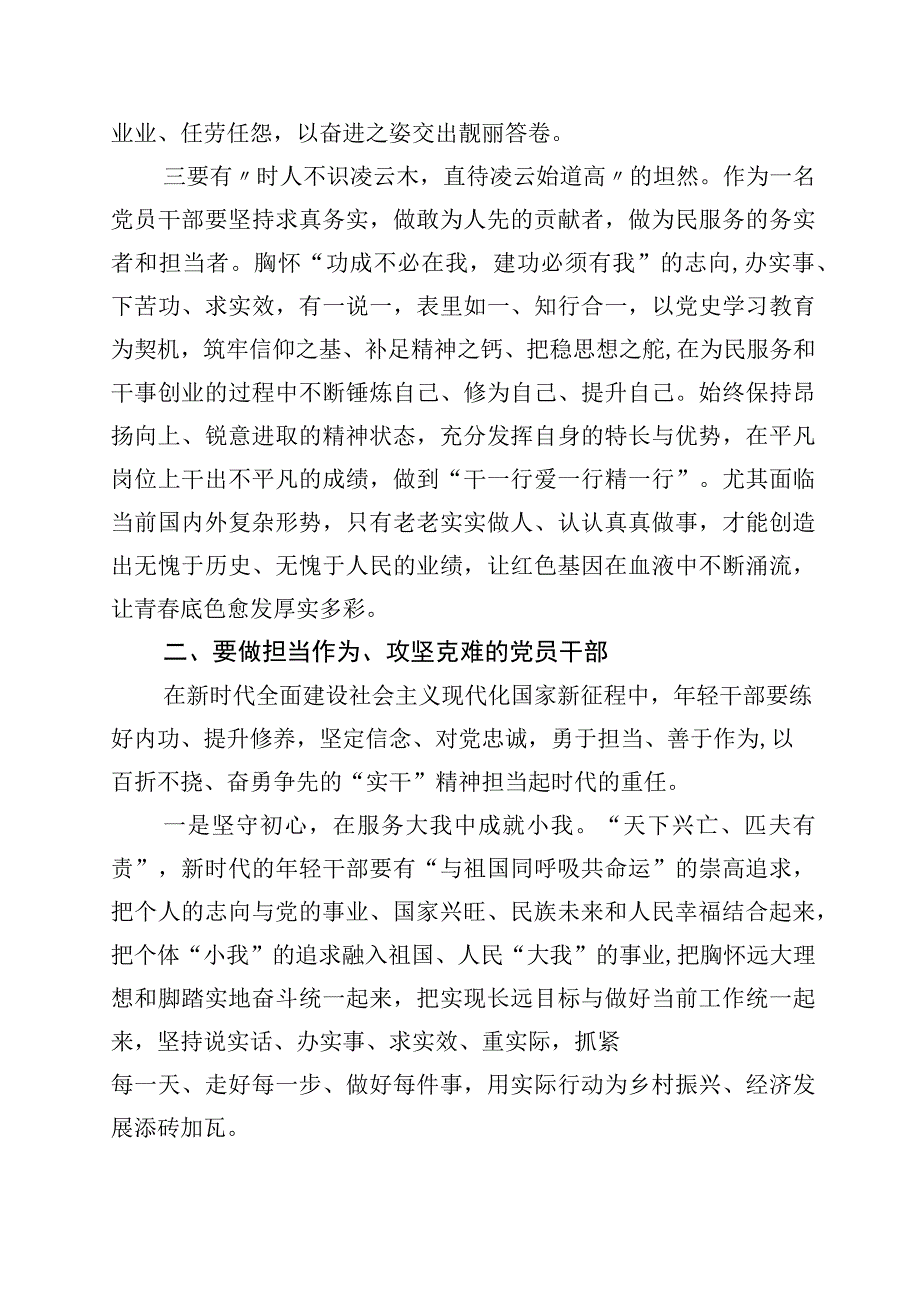 业业、任劳任怨，以奋进之姿交出靓丽答卷。

三要有〃时人不识凌云木，直待凌云始道高〃的坦然。作为一名党员干部要坚持求真务实，做敢为人先的贡献者，做为民服务的务实者和担当者。胸怀“功成不必在我，建功必须有我”的志向,办实事、下苦功、求实效，有一说一，表里如一、知行合一，以党史学习教育为契机，筑牢信仰之基、补足精神之钙、把稳思想之舵,在为民服务和干事创业的过程中不断锤炼自己、修为自己、提升自己。始终保持昂扬向上、锐意进取的精神状态，充分发挥自身的特长与优势，在平凡岗位上干出不平凡的成绩，做到“干一行爱一行精一行”。尤其面临当前国内外复杂形势，只有老老实实做人、认认真真做事，才能创造出无愧于历史、无愧于人民的业绩，让红色基因在血液中不断涌流，让青春底色愈发厚实多彩。

二、要做担当作为、攻坚克难的党员干部

在新时代全面建设社会主义现代化国家新征程中，年轻干部要练好内功、提升修养，坚定信念、对党忠诚，勇于担当、善于作为,以百折不挠、奋勇争先的“实干”精神担当起时代的重任。

一是坚守初心，在服务大我中成就小我。“天下兴亡、匹夫有责”，新时代的年轻干部要有“与祖国同呼吸共命运”的崇高追求，把个人的志向与党的事业、国家兴旺、民族未来和人民幸福结合起来，把个体“小我”的追求融入祖国、人民“大我”的事业,把胸怀远大理想和脚踏实地奋斗统一起来，把实现长远目标与做好当前工作统一起来，坚持说实话、办实事、求实效、重实际，抓紧每一天、走好每一步、做好每件事，用实际行动为乡村振兴、经济发展添砖加瓦。